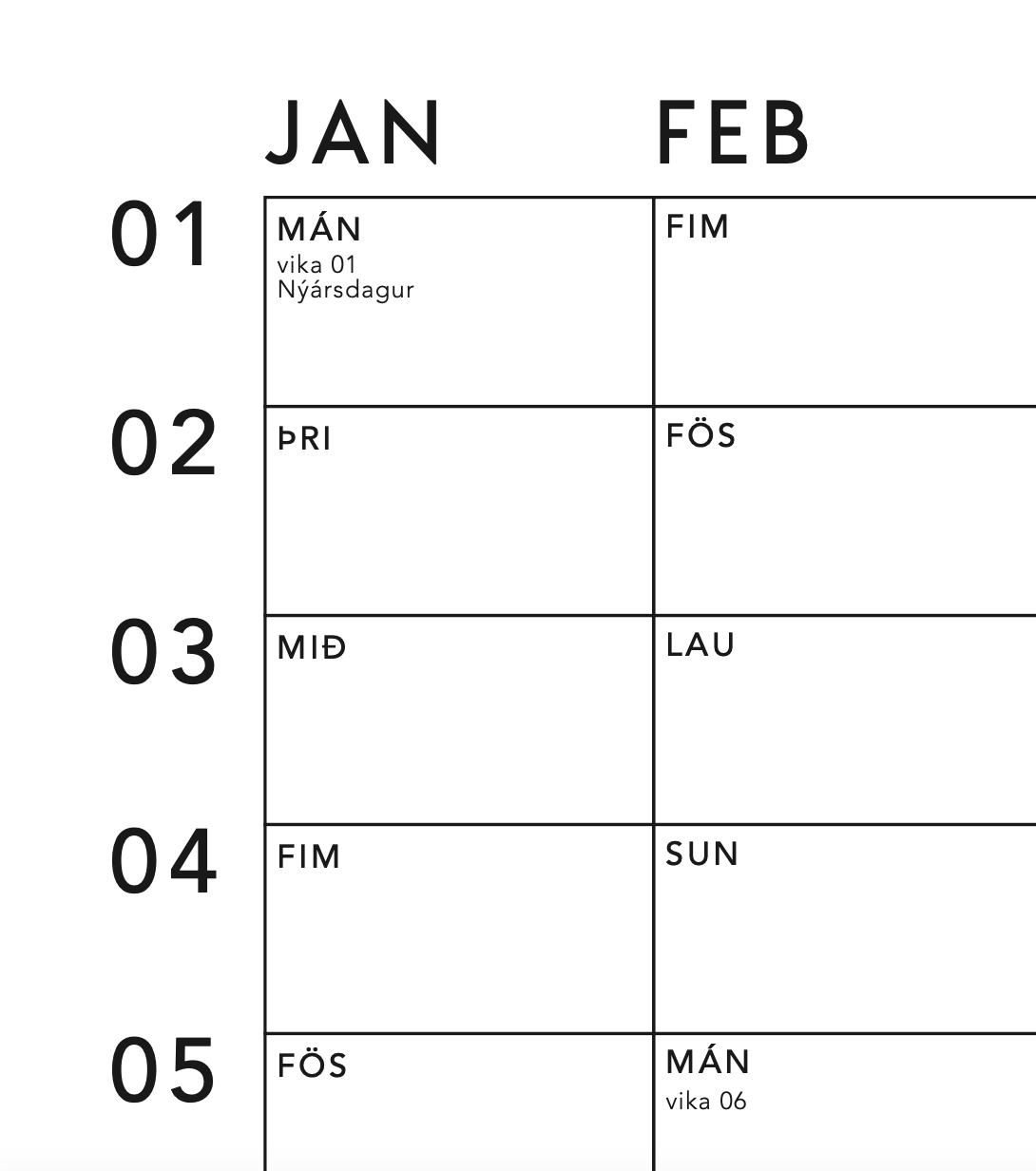 | | JAN | FEB |
|---|---|---|
| 01 | MÁN vika 01 Nýársdagur | FIM |
| 02 | ÞRI | FÖS |
| 03 | MIÐ | LAU |
| 04 | FIM | SUN |
| 05 | FÖS | MÁN vika 06 |